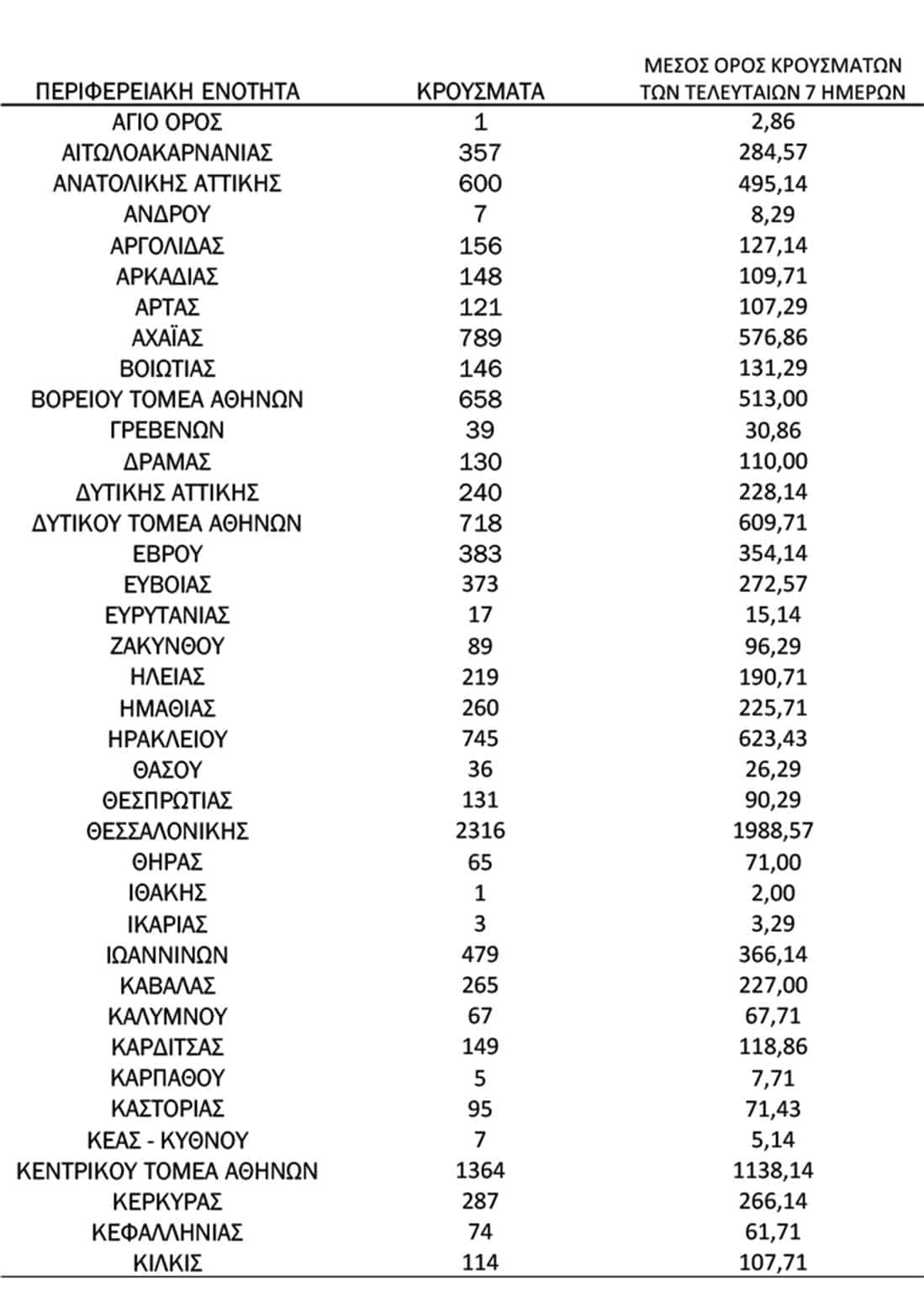 | ΠΕΡΙΦΕΡΕΙΑΚΗ ΕΝΟΤΗΤΑ | ΚΡΟΥΣΜΑΤΑ | ΜΕΣΟΣ ΟΡΟΣ ΚΡΟΥΣΜΑΤΩΝ ΤΩΝ ΤΕΛΕΥΤΑΙΩΝ 7 ΗΜΕΡΩΝ |
|---|---|---|
| ΑΓΙΟ ΟΡΟΣ | 1 | 2,86 |
| ΑΙΤΩΛΟΑΚΑΡΝΑΝΙΑΣ | 357 | 284,57 |
| ΑΝΑΤΟΛΙΚΗΣ ΑΤΤΙΚΗΣ | 600 | 495,14 |
| ΑΝΔΡΟΥ | 7 | 8,29 |
| ΑΡΓΟΛΙΔΑΣ | 156 | 127,14 |
| ΑΡΚΑΔΙΑΣ | 148 | 109,71 |
| ΑΡΤΑΣ | 121 | 107,29 |
| ΑΧΑΪΑΣ | 789 | 576,86 |
| ΒΟΙΩΤΙΑΣ | 146 | 131,29 |
| ΒΟΡΕΙΟΥ ΤΟΜΕΑ ΑΘΗΝΩΝ | 658 | 513,00 |
| ΓΡΕΒΕΝΩΝ | 39 | 30,86 |
| ΔΡΑΜΑΣ | 130 | 110,00 |
| ΔΥΤΙΚΗΣ ΑΤΤΙΚΗΣ | 240 | 228,14 |
| ΔΥΤΙΚΟΥ ΤΟΜΕΑ ΑΘΗΝΩΝ | 718 | 609,71 |
| ΕΒΡΟΥ | 383 | 354,14 |
| ΕΥΒΟΙΑΣ | 373 | 272,57 |
| ΕΥΡΥΤΑΝΙΑΣ | 17 | 15,14 |
| ΖΑΚΥΝΘΟΥ | 89 | 96,29 |
| ΗΛΕΙΑΣ | 219 | 190,71 |
| ΗΜΑΘΙΑΣ | 260 | 225,71 |
| ΗΡΑΚΛΕΙΟΥ | 745 | 623,43 |
| ΘΑΣΟΥ | 36 | 26,29 |
| ΘΕΣΠΡΩΤΙΑΣ | 131 | 90,29 |
| ΘΕΣΣΑΛΟΝΙΚΗΣ | 2316 | 1988,57 |
| ΘΗΡΑΣ | 65 | 71,00 |
| ΙΘΑΚΗΣ | 1 | 2,00 |
| ΙΚΑΡΙΑΣ | 3 | 3,29 |
| ΙΩΑΝΝΙΝΩΝ | 479 | 366,14 |
| ΚΑΒΑΛΑΣ | 265 | 227,00 |
| ΚΑΛΥΜΝΟΥ | 67 | 67,71 |
| ΚΑΡΔΙΤΣΑΣ | 149 | 118,86 |
| ΚΑΡΠΑΘΟΥ | 5 | 7,71 |
| ΚΑΣΤΟΡΙΑΣ | 95 | 71,43 |
| ΚΕΑΣ - ΚΥΘΝΟΥ | 7 | 5,14 |
| ΚΕΝΤΡΙΚΟΥ ΤΟΜΕΑ ΑΘΗΝΩΝ | 1364 | 1138,14 |
| ΚΕΡΚΥΡΑΣ | 287 | 266,14 |
| ΚΕΦΑΛΛΗΝΙΑΣ | 74 | 61,71 |
| ΚΙΛΚΙΣ | 114 | 107,71 |